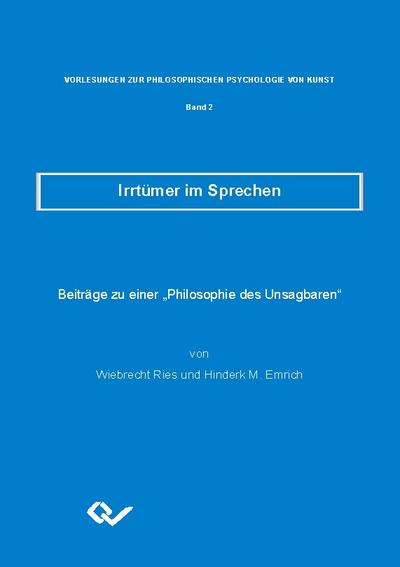 VORLESUNGEN ZUR PHILOSOPHISCHEN PSYCHOLOGIE VON KUNST

Band 2

Irrtümer im Sprechen

Beiträge zu einer „Philosophie des Unsagbaren“

von

Wiebrecht Ries und Hinderk M. Emrich